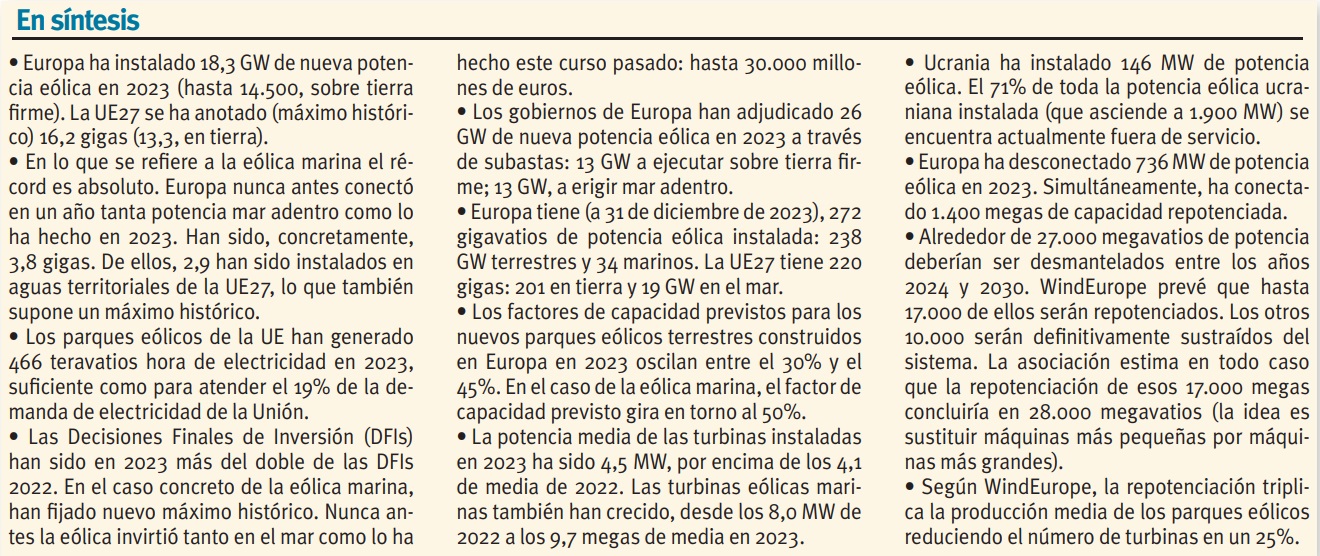 En síntesis

• Europa ha instalado 18,3 GW de nueva potencia eólica en 2023 (hasta 14.500, sobre tierra firme). La UE27 se ha anotado (máximo histórico) 16,2 gigas (13,3, en tierra).
• En lo que se refiere a la eólica marina el récord es absoluto. Europa nunca antes conectó en un año tanta potencia mar adentro como lo ha hecho en 2023. Han sido, concretamente, 3,8 gigas. De ellos, 2,9 han sido instalados en aguas territoriales de la UE27, lo que también supone un máximo histórico.
• Los parques eólicos de la UE han generado 466 teravatios hora de electricidad en 2023, suficiente como para atender el 19% de la demanda de electricidad de la Unión.
• Las Decisiones Finales de Inversión (DFIs) han sido en 2023 más del doble de las DFIs 2022. En el caso concreto de la eólica marina, han fijado nuevo máximo histórico. Nunca antes la eólica invirtió tanto en el mar como lo ha hecho este curso pasado: hasta 30.000 millones de euros.
• Los gobiernos de Europa han adjudicado 26 GW de nueva potencia eólica en 2023 a través de subastas: 13 GW a ejecutar sobre tierra firme; 13 GW, a erigir mar adentro.
• Europa tiene (a 31 de diciembre de 2023), 272 gigavatios de potencia eólica instalada: 238 GW terrestres y 34 marinos. La UE27 tiene 220 gigas: 201 en tierra y 19 GW en el mar.
• Los factores de capacidad previstos para los nuevos parques eólicos terrestres construidos en Europa en 2023 oscilan entre el 30% y el 45%. En el caso de la eólica marina, el factor de capacidad previsto gira en torno al 50%.
• La potencia media de las turbinas instaladas en 2023 ha sido 4,5 MW, por encima de los 4,1 de media de 2022. Las turbinas eólicas marinas también han crecido, desde los 8,0 MW de 2022 a los 9,7 megas de media en 2023.
• Ucrania ha instalado 146 MW de potencia eólica. El 71% de toda la potencia eólica ucraniana instalada (que asciende a 1.900 MW) se encuentra actualmente fuera de servicio.
• Europa ha desconectado 736 MW de potencia eólica en 2023. Simultáneamente, ha conectado 1.400 megas de capacidad repotenciada.
• Alrededor de 27.000 megavatios de potencia deberían ser desmantelados entre los años 2024 y 2030. WindEurope prevé que hasta 17.000 de ellos serán repotenciados. Los otros 10.000 serán definitivamente sustraídos del sistema. La asociación estima en todo caso que la repotenciación de esos 17.000 megas concluiría en 28.000 megavatios (la idea es sustituir máquinas más pequeñas por máquinas más grandes).
• Según WindEurope, la repotenciación triplica la producción media de los parques eólicos reduciendo el número de turbinas en un 25%.